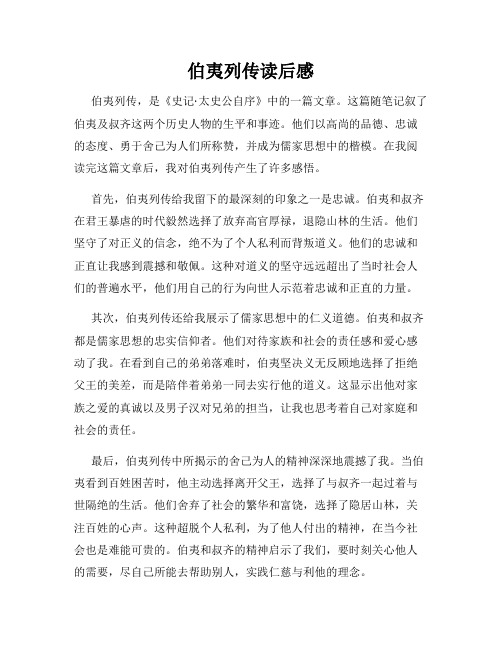 伯夷列传读后感

伯夷列传，是《史记·太史公自序》中的一篇文章。这篇随笔记叙了伯夷及叔齐这两个历史人物的生平和事迹。他们以高尚的品德、忠诚的态度、勇于舍己为人们所称赞，并成为儒家思想中的楷模。在我阅读完这篇文章后，我对伯夷列传产生了许多感悟。

首先，伯夷列传给我留下的最深刻的印象之一是忠诚。伯夷和叔齐在君王暴虐的时代毅然选择了放弃高官厚禄，退隐山林的生活。他们坚守了对正义的信念，绝不为了个人私利而背叛道义。他们的忠诚和正直让我感到震撼和敬佩。这种对道义的坚守远远超出了当时社会人们的普遍水平，他们用自己的行为向世人示范着忠诚和正直的力量。

其次，伯夷列传还给我展示了儒家思想中的仁义道德。伯夷和叔齐都是儒家思想的忠实信仰者。他们对待家族和社会的责任感和爱心感动了我。在看到自己的弟弟落难时，伯夷坚决义无反顾地选择了拒绝父王的美差，而是陪伴着弟弟一同去实行他的道义。这显示出他对家族之爱的真诚以及男子汉对兄弟的担当，让我也思考着自己对家庭和社会的责任。

最后，伯夷列传中所揭示的舍己为人的精神深深地震撼了我。当伯夷看到百姓困苦时，他主动选择离开父王，选择了与叔齐一起过着与世隔绝的生活。他们舍弃了社会的繁华和富饶，选择了隐居山林，关注百姓的心声。这种超脱个人私利，为了他人付出的精神，在当今社会也是难能可贵的。伯夷和叔齐的精神启示了我们，要时刻关心他人的需要，尽自己所能去帮助别人，实践仁慈与利他的理念。